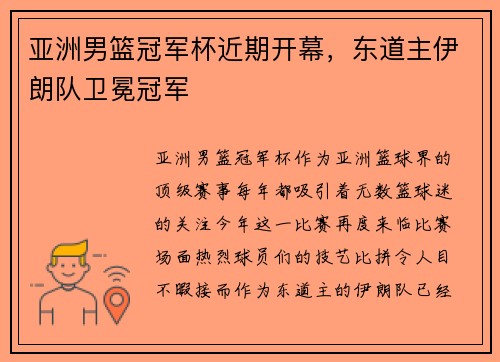 亚洲男篮冠军杯近期开幕，东道主伊朗队卫冕冠军

亚洲男篮冠军杯作为亚洲篮球界的顶级赛事每年都吸引着无数篮球迷的关注今年这一比赛再度来临比赛场面热烈球员们的技艺比拼令人目不暇接而作为东道主的伊朗队已经